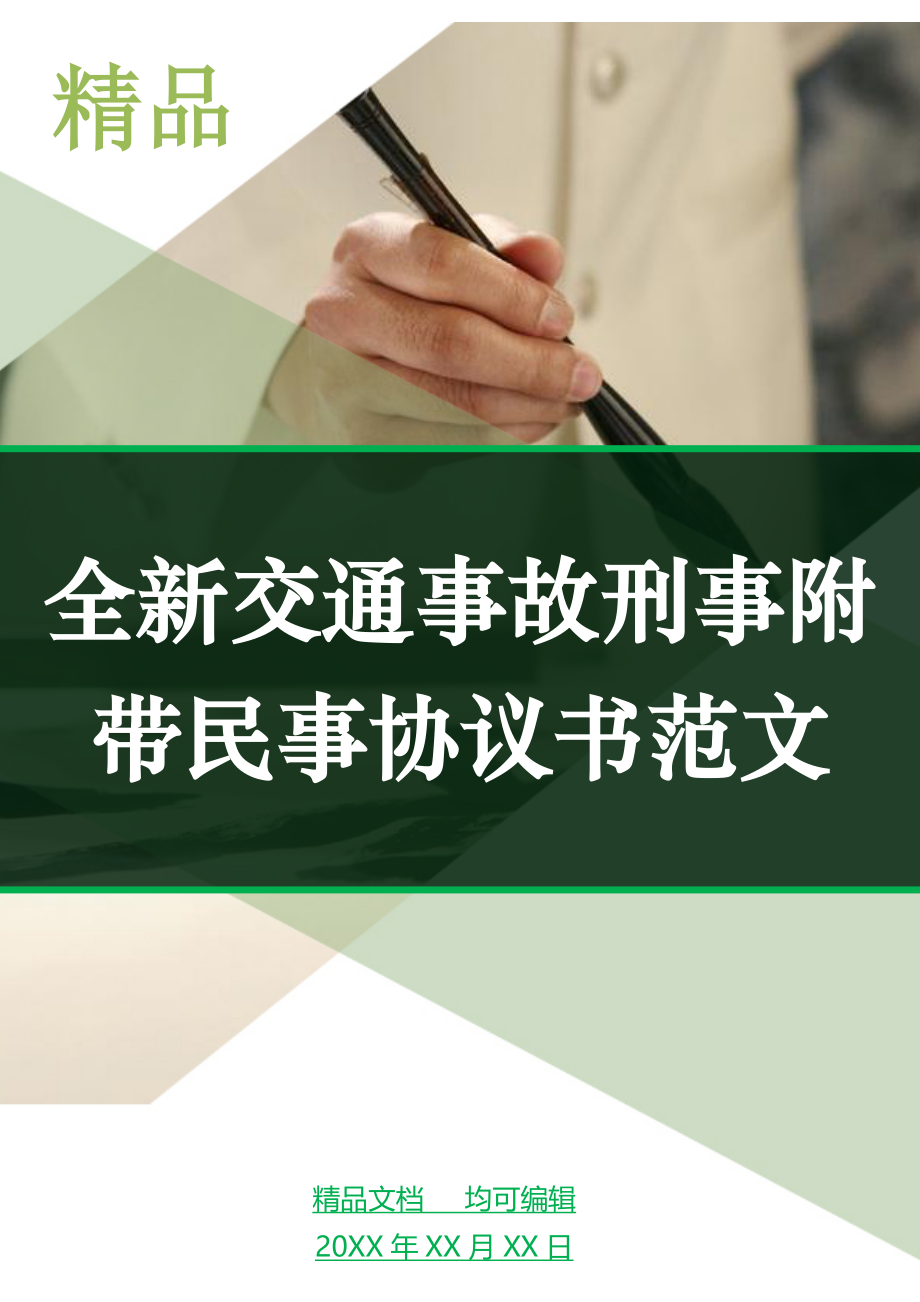 精品

全新交通事故刑事附带民事协议书范文

精品文档　均可编辑

20XX 年 XX 月 XX 日